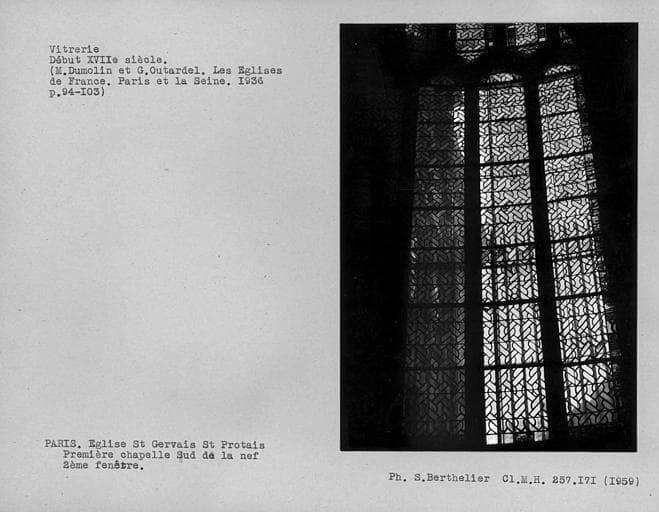 Vitrerie
Début XVIIe siècle.
(M.Dumolin et G.Outardel. Les Eglises de France. Paris et la Seine. I936 p.94-I03)

PARIS. Eglise St Gervais St Protais
Première chapelle Sud de la nef
2ème fenêtre.

Ph. S.Berthelier Cl.M.H. 257.I7I (I959)